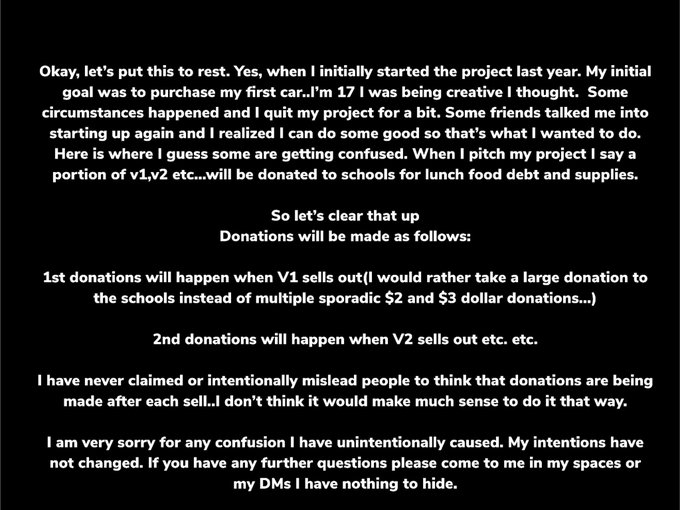 Okay, let's put this to rest. Yes, when I initially started the project last year. My initial goal was to purchase my first car..I'm 17 I was being creative I thought. Some circumstances happened and I quit my project for a bit. Some friends talked me into starting up again and I realized I can do some good so that's what I wanted to do. Here is where I guess some are getting confused. When I pitch my project I say a portion of v1,v2 etc...will be donated to schools for lunch food debt and supplies.

So let's clear that up
Donations will be made as follows:

1st donations will happen when V1 sells out(I would rather take a large donation to the schools instead of multiple sporadic $2 and $3 dollar donations...)

2nd donations will happen when V2 sells out etc. etc.

I have never claimed or intentionally mislead people to think that donations are being made after each sell..I don't think it would make much sense to do it that way.

I am very sorry for any confusion I have unintentionally caused. My intentions have not changed. If you have any further questions please come to me in my spaces or my DMs I have nothing to hide.